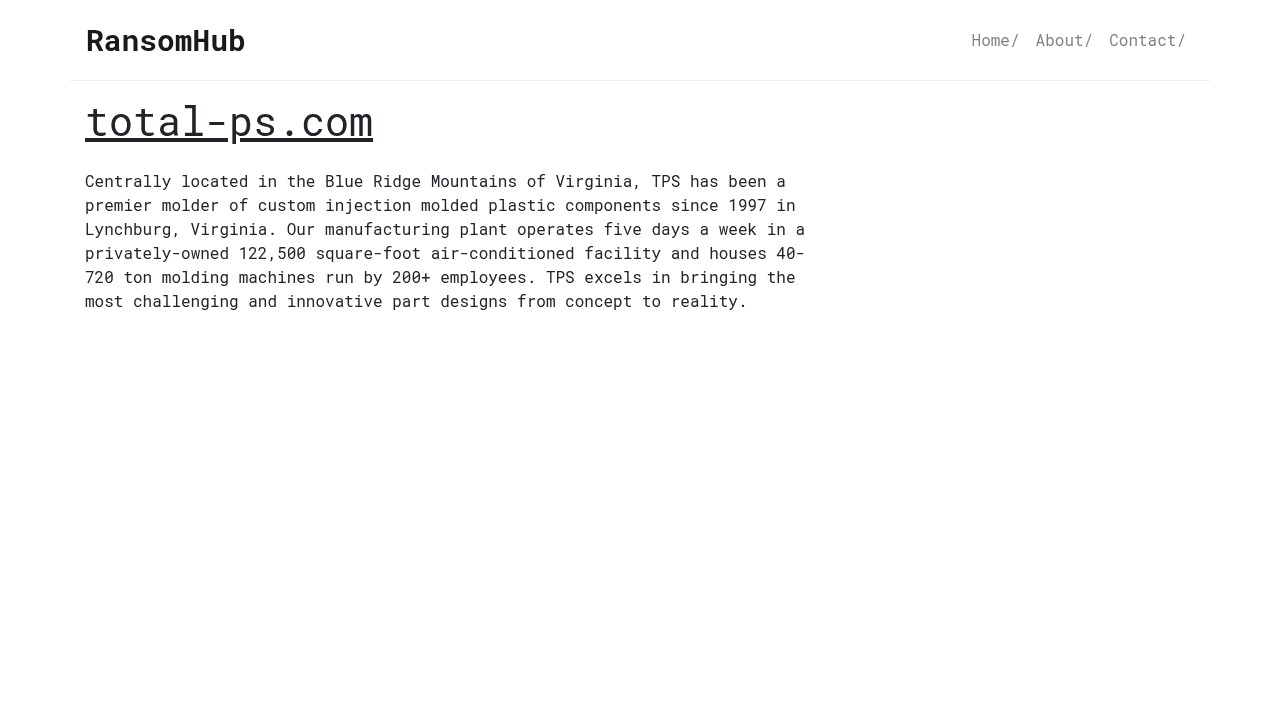 RansomHub

Home/ About/ Contact/

total-ps.com

Centrally located in the Blue Ridge Mountains of Virginia, TPS has been a premier molder of custom injection molded plastic components since 1997 in Lynchburg, Virginia. Our manufacturing plant operates five days a week in a privately-owned 122,500 square-foot air-conditioned facility and houses 40-720 ton molding machines run by 200+ employees. TPS excels in bringing the most challenging and innovative part designs from concept to reality.